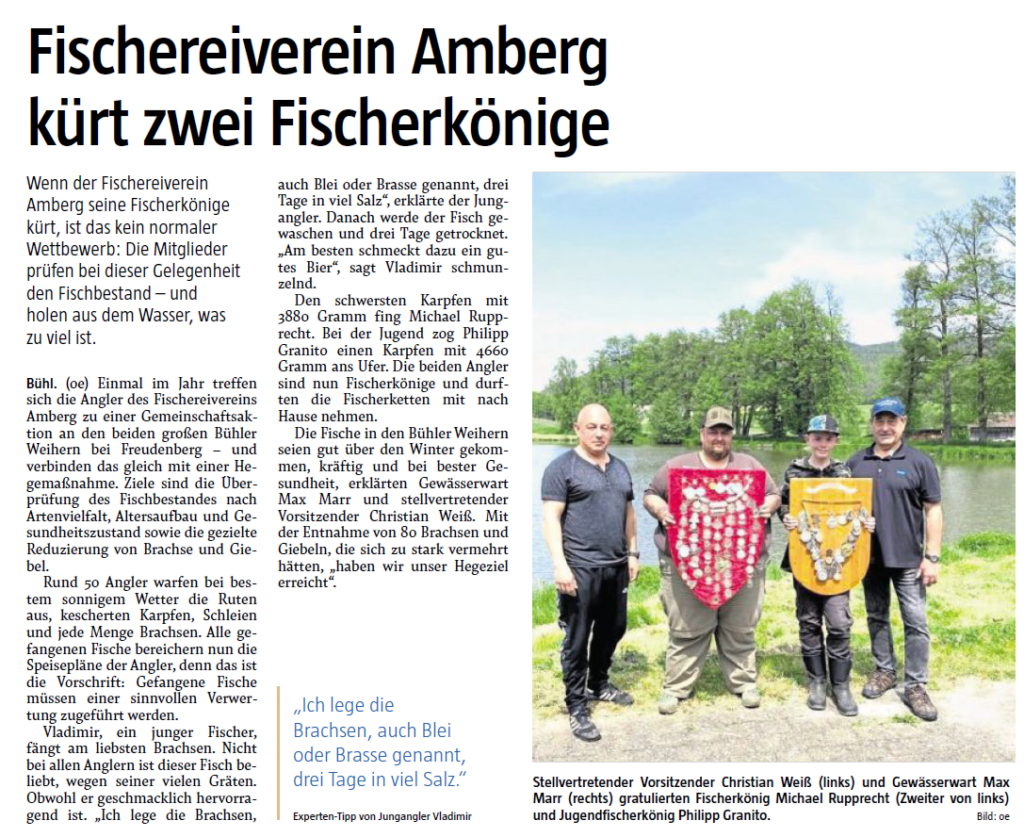 Fischereiverein Amberg kürt zwei Fischerkönige

Wenn der Fischereiverein Amberg seine Fischerkönige kürt, ist das kein normaler Wettbewerb: Die Mitglieder prüfen bei dieser Gelegenheit den Fischbestand – und holen aus dem Wasser, was zu viel ist.

Bühl. (oe) Einmal im Jahr treffen sich die Angler des Fischereivereins Amberg zu einer Gemeinschaftsaktion an den beiden großen Bühler Weihern bei Freudenberg – und verbinden das gleich mit einer Hegemaßnahme. Ziele sind die Überprüfung des Fischbestandes nach Artenvielfalt, Altersaufbau und Gesundheitszustand sowie die gezielte Reduzierung von Brachse und Giebel.

Rund 50 Angler warfen bei bestem sonnigem Wetter die Ruten aus, kescherten Karpfen, Schleien und jede Menge Brachsen. Alle gefangenen Fische bereichern nun die Speisepläne der Angler, denn das ist die Vorschrift: Gefangene Fische müssen einer sinnvollen Verwertung zugeführt werden.

Vladimir, ein junger Fischer, fängt am liebsten Brachsen. Nicht bei allen Anglern ist dieser Fisch beliebt, wegen seiner vielen Gräten. Obwohl er geschmacklich hervorragend ist. „Ich lege die Brachsen, auch Blei oder Brasse genannt, drei Tage in viel Salz“, erklärte der Jungangler. Danach werde der Fisch gewaschen und drei Tage getrocknet. „Am besten schmeckt dazu ein gutes Bier“, sagt Vladimir schmunzelnd.

Den schwersten Karpfen mit 3880 Gramm fing Michael Rupprecht. Bei der Jugend zog Philipp Granito einen Karpfen mit 4660 Gramm ans Ufer. Die beiden Angler sind nun Fischerkönige und durften die Fischerketten mit nach Hause nehmen.

Die Fische in den Bühler Weihern seien gut über den Winter gekommen, kräftig und bei bester Gesundheit, erklärten Gewässerwart Max Marr und stellvertretender Vorsitzender Christian Weiß. Mit der Entnahme von 80 Brachsen und Giebeln, die sich zu stark vermehrt hätten, „haben wir unser Hegeziel erreicht“.

„Ich lege die Brachsen, auch Blei oder Brasse genannt, drei Tage in viel Salz.“

Experten-Tipp von Jungangler Vladimir

Stellvertretender Vorsitzender Christian Weiß (links) und Gewässerwart Max Marr (rechts) gratulierten Fischerkönig Michael Rupprecht (Zweiter von links) und Jugendfischerkönig Philipp Granito. Bild: oe